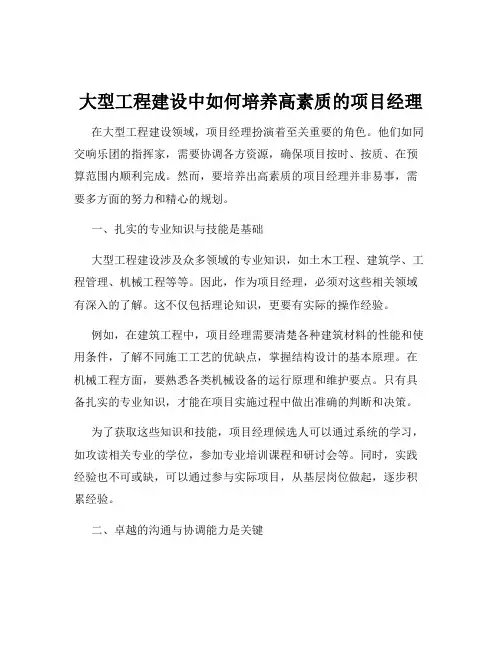 大型工程建设中如何培养高素质的项目经理

在大型工程建设领域，项目经理扮演着至关重要的角色。他们如同交响乐团的指挥家，需要协调各方资源，确保项目按时、按质、在预算范围内顺利完成。然而，要培养出高素质的项目经理并非易事，需要多方面的努力和精心的规划。

一、扎实的专业知识与技能是基础

大型工程建设涉及众多领域的专业知识，如土木工程、建筑学、工程管理、机械工程等等。因此，作为项目经理，必须对这些相关领域有深入的了解。这不仅包括理论知识，更要有实际的操作经验。

例如，在建筑工程中，项目经理需要清楚各种建筑材料的性能和使用条件，了解不同施工工艺的优缺点，掌握结构设计的基本原理。在机械工程方面，要熟悉各类机械设备的运行原理和维护要点。只有具备扎实的专业知识，才能在项目实施过程中做出准确的判断和决策。

为了获取这些知识和技能，项目经理候选人可以通过系统的学习，如攻读相关专业的学位，参加专业培训课程和研讨会等。同时，实践经验也不可或缺，可以通过参与实际项目，从基层岗位做起，逐步积累经验。

二、卓越的沟通与协调能力是关键